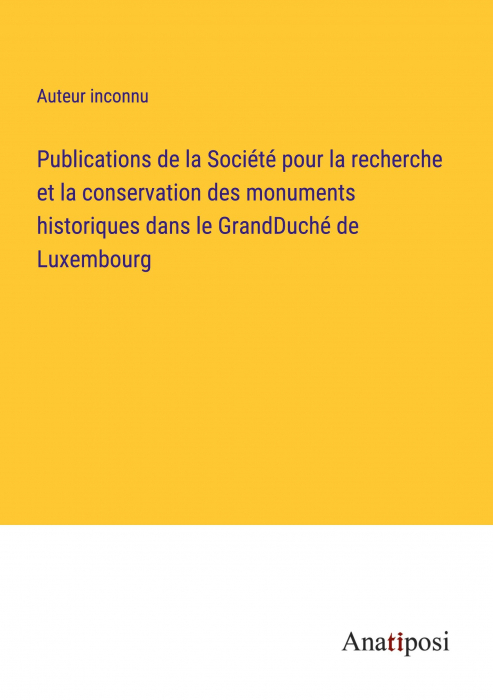 Auteur inconnu

Publications de la Société pour la recherche et la conservation des monuments historiques dans le GrandDuché de Luxembourg

Anatiposi